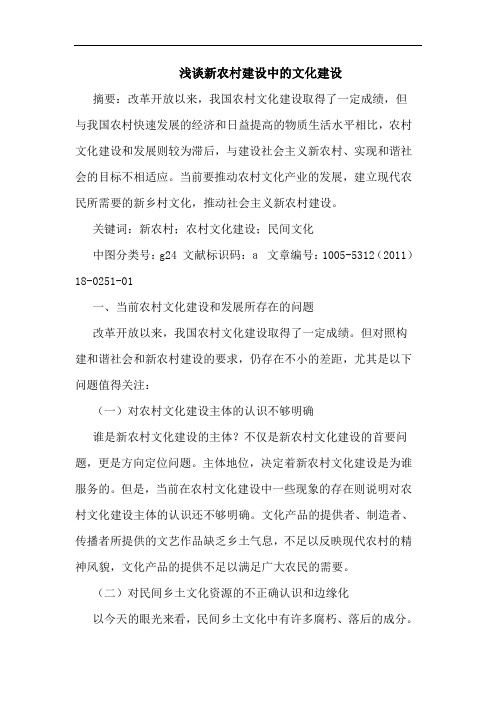 浅谈新农村建设中的文化建设

摘要：改革开放以来，我国农村文化建设取得了一定成绩，但与我国农村快速发展的经济和日益提高的物质生活水平相比，农村文化建设和发展则较为滞后，与建设社会主义新农村、实现和谐社会的目标不相适应。当前要推动农村文化产业的发展，建立现代农民所需要的新乡村文化，推动社会主义新农村建设。

关键词：新农村；农村文化建设；民间文化

中图分类号：g24 文献标识码：a 文章编号：1005-5312（2011）18-0251-01

一、当前农村文化建设和发展所存在的问题

改革开放以来，我国农村文化建设取得了一定成绩。但对照构建和谐社会和新农村建设的要求，仍存在不小的差距，尤其是以下问题值得关注：

（一）对农村文化建设主体的认识不够明确

谁是新农村文化建设的主体？不仅是新农村文化建设的首要问题，更是方向定位问题。主体地位，决定着新农村文化建设是为谁服务的。但是，当前在农村文化建设中一些现象的存在则说明对农村文化建设主体的认识还不够明确。文化产品的提供者、制造者、传播者所提供的文艺作品缺乏乡土气息，不足以反映现代农村的精神风貌，文化产品的提供不足以满足广大农民的需要。

（二）对民间乡土文化资源的不正确认识和边缘化

以今天的眼光来看，民间乡土文化中有许多腐朽、落后的成分。